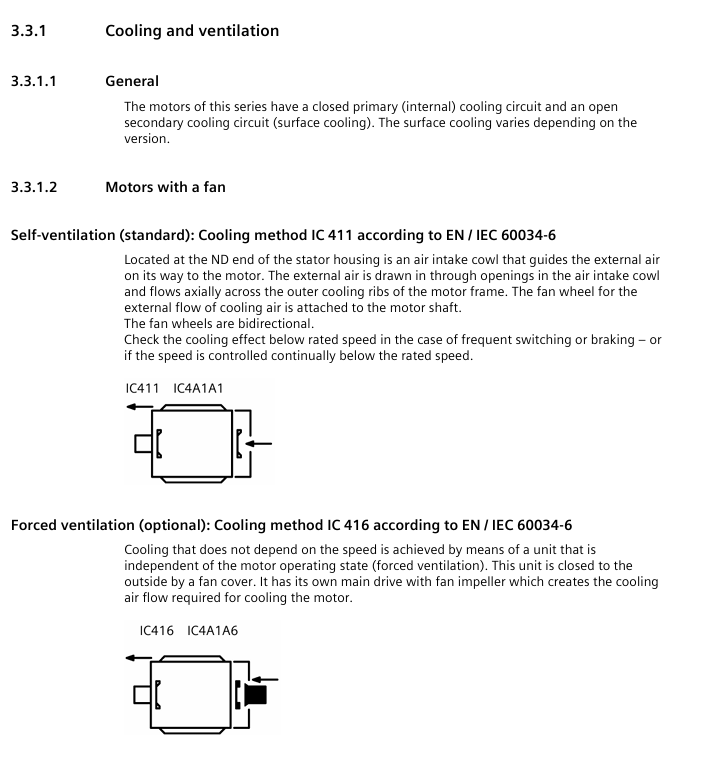 3.3.1 Cooling and ventilation

3.3.1.1 General

The motors of this series have a closed primary (internal) cooling circuit and an open secondary cooling circuit (surface cooling). The surface cooling varies depending on the version.

3.3.1.2 Motors with a fan

Self-ventilation (standard): Cooling method IC 411 according to EN / IEC 60034-6

Located at the ND end of the stator housing is an air intake cowl that guides the external air on its way to the motor. The external air is drawn in through openings in the air intake cowl and flows axially across the outer cooling ribs of the motor frame. The fan wheel for the external flow of cooling air is attached to the motor shaft.
The fan wheels are bidirectional.
Check the cooling effect below rated speed in the case of frequent switching or braking – or if the speed is controlled continually below the rated speed.

IC411 IC4A1A1

Forced ventilation (optional): Cooling method IC 416 according to EN / IEC 60034-6

Cooling that does not depend on the speed is achieved by means of a unit that is independent of the motor operating state (forced ventilation). This unit is closed to the outside by a fan cover. It has its own main drive with fan impeller which creates the cooling air flow required for cooling the motor.

IC416 IC4A1A6